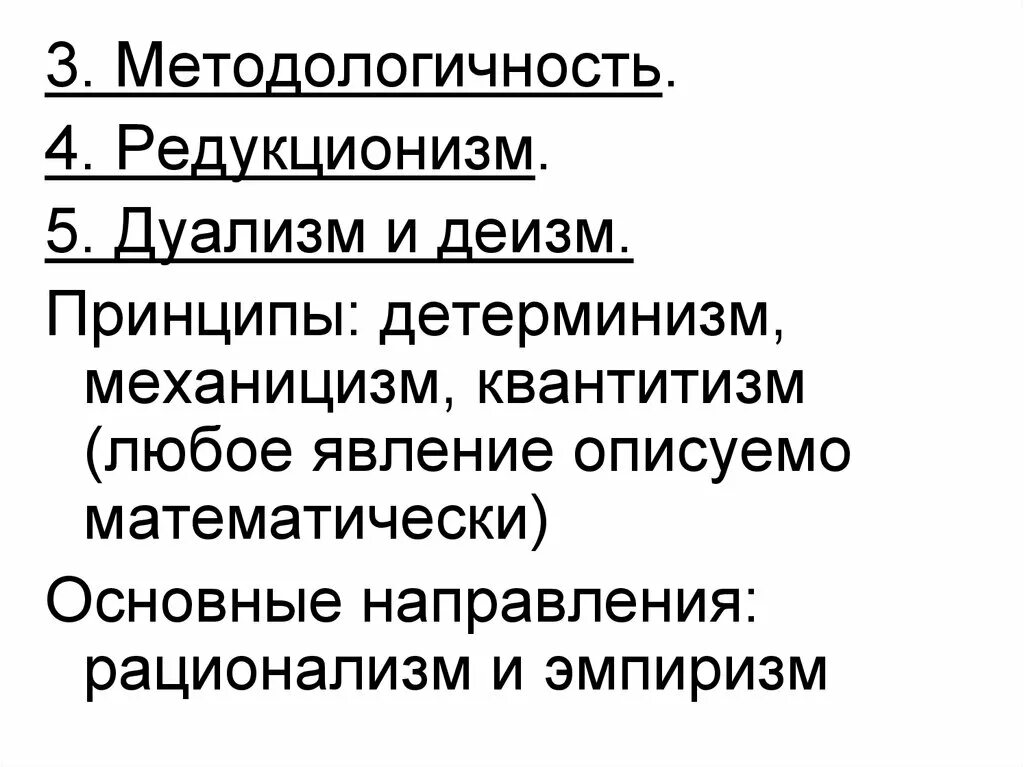 3. Методологичность.

4. Редукционизм.

5. Дуализм и деизм.

Принципы: детерминизм, механицизм, квантитизм (любое явление описуемо математически)

Основные направления: рационализм и эмпиризм